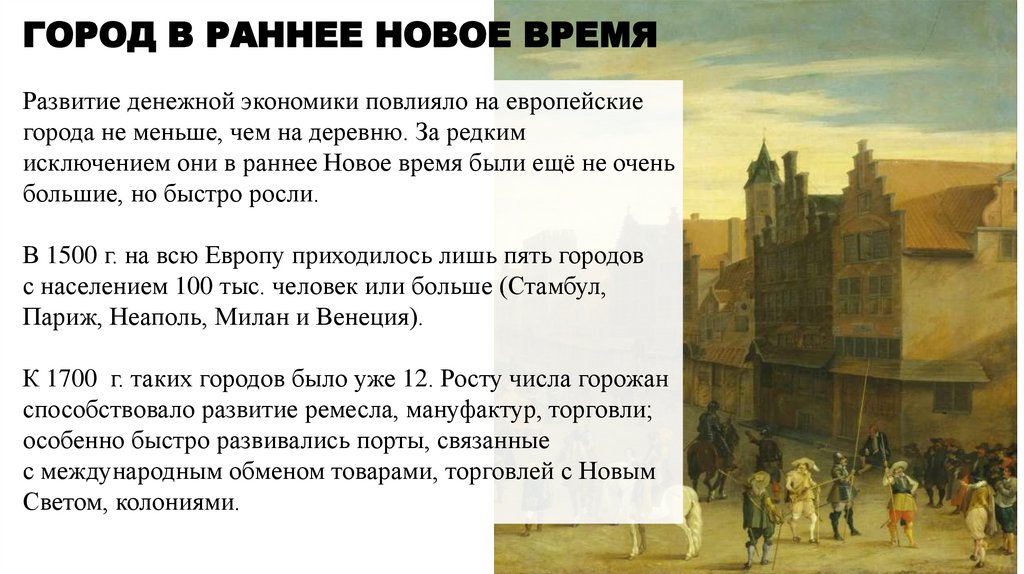 ГОРОД В РАННЕЕ НОВОЕ ВРЕМЯ

Развитие денежной экономики повлияло на европейские города не меньше, чем на деревню. За редким исключением они в раннее Новое время были ещё не очень большие, но быстро росли.

В 1500 г. на всю Европу приходилось лишь пять городов с населением 100 тыс. человек или больше (Стамбул, Париж, Неаполь, Милан и Венеция).

К 1700  г. таких городов было уже 12. Росту числа горожан способствовало развитие ремесла, мануфактур, торговли; особенно быстро развивались порты, связанные с международным обменом товарами, торговлей с Новым Светом, колониями.